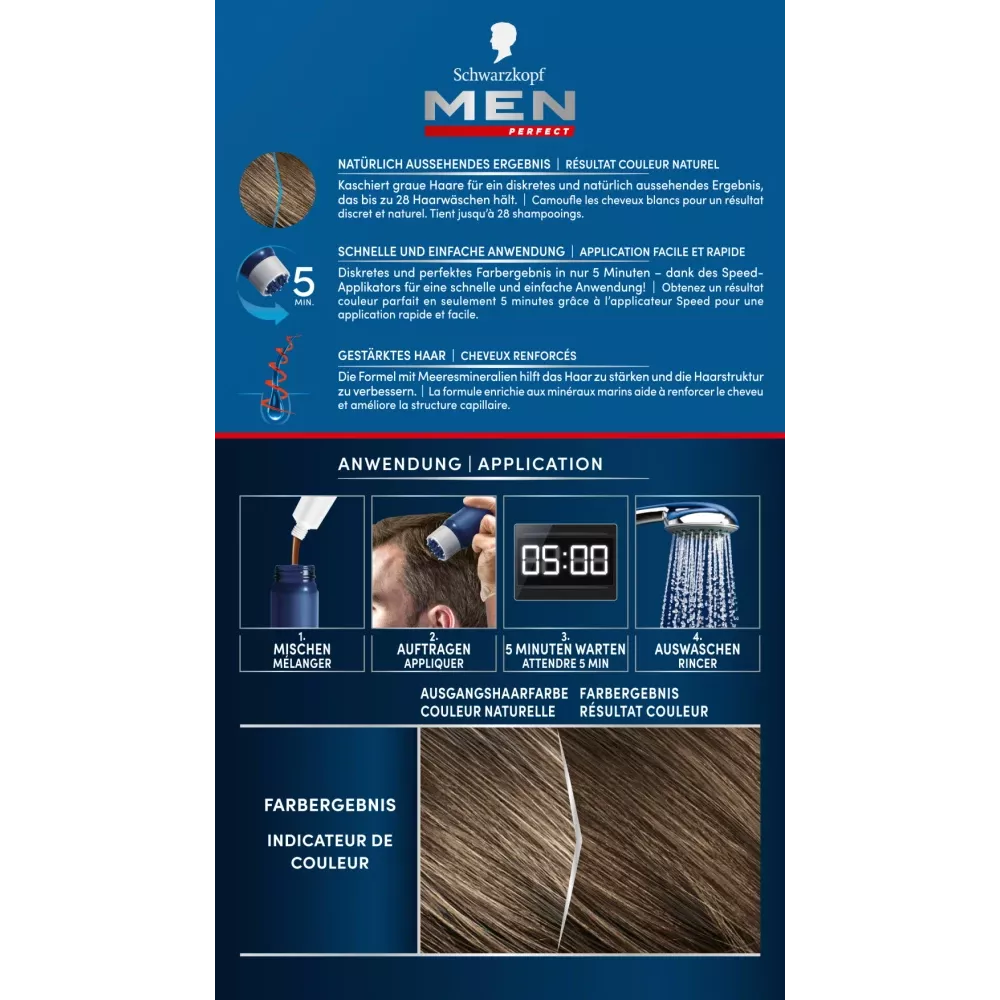 Schwarzkopf
MEN
PERFECT

NATÜRLICH AUSSEHENDES ERGEBNIS | RÉSULTAT COULEUR NATUREL
Kaschiert graue Haare für ein diskretes und natürlich aussehendes Ergebnis, das bis zu 28 Haarwäschen hält. | Camoufle les cheveux blancs pour un résultat discret et naturel. Tient jusqu'à 28 shampooings.

5 MIN.

SCHNELLE UND EINFACHE ANWENDUNG | APPLICATION FACILE ET RAPIDE
Diskretes und perfektes Farbergebnis in nur 5 Minuten – dank des Speed-Applikators für eine schnelle und einfache Anwendung! | Obtenez un résultat couleur parfait en seulement 5 minutes grâce à l'applicateur Speed pour une application rapide et facile.

GESTÄRKTES HAAR | CHEVEUX RENFORCÉS
Die Formel mit Meeresmineralien hilft das Haar zu stärken und die Haarstruktur zu verbessern. | La formule enrichie aux minéraux marins aide à renforcer le cheveu et améliore la structure capillaire.

ANWENDUNG | APPLICATION

05:00

1. MISCHEN MÉLANGER
2. AUFTRAGEN APPLIQUER
3. 5 MINUTEN WARTEN ATTENDRE 5 MIN
4. AUSWASCHEN RINCER

AUSGANGSHAARFARBE COULEUR NATURELLE
FARBERGEBNIS RÉSULTAT COULEUR

FARBERGEBNIS
INDICATEUR DE COULEUR